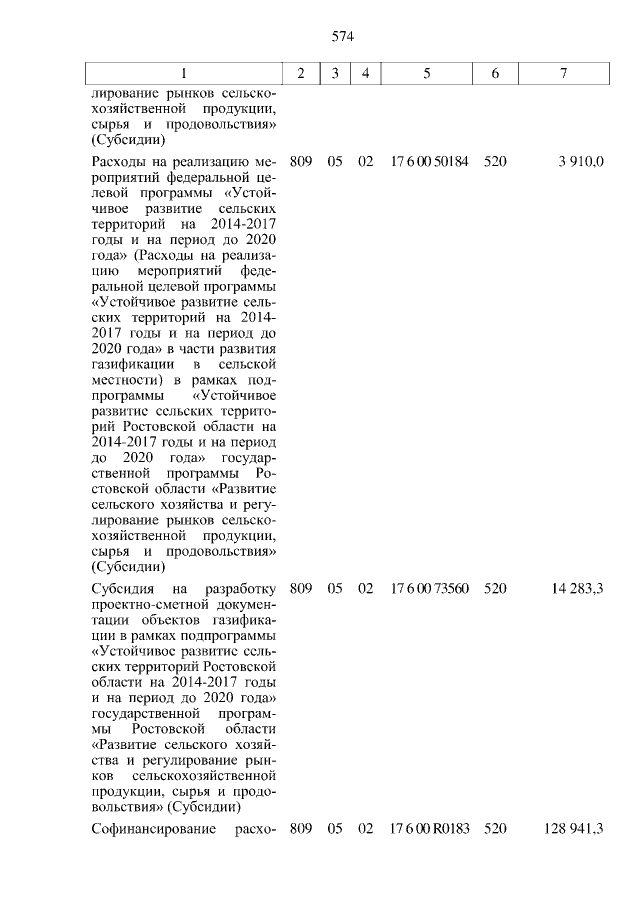 574

| 1 | 2 | 3 | 4 | 5 | 6 | 7 |
|---|---|---|---|---|---|---|
| лирование рынков сельскохозяйственной продукции, сырья и продовольствия» (Субсидии) | | | | | | |
| Расходы на реализацию мероприятий федеральной целевой программы «Устойчивое развитие сельских территорий на 2014-2017 годы и на период до 2020 года» (Расходы на реализацию мероприятий федеральной целевой программы «Устойчивое развитие сельских территорий на 2014-2017 годы и на период до 2020 года» в части развития газификации в сельской местности) в рамках подпрограммы «Устойчивое развитие сельских территорий Ростовской области на 2014-2017 годы и на период до 2020 года» государственной программы Ростовской области «Развитие сельского хозяйства и регулирование рынков сельскохозяйственной продукции, сырья и продовольствия» (Субсидии) | 809 | 05 | 02 | 17 6 00 50184 | 520 | 3 910,0 |
| Субсидия на разработку проектно-сметной документации объектов газификации в рамках подпрограммы «Устойчивое развитие сельских территорий Ростовской области на 2014-2017 годы и на период до 2020 года» государственной программы Ростовской области «Развитие сельского хозяйства и регулирование рынков сельскохозяйственной продукции, сырья и продовольствия» (Субсидии) | 809 | 05 | 02 | 17 6 00 73560 | 520 | 14 283,3 |
| Софинансирование расхо- | 809 | 05 | 02 | 17 6 00 R0183 | 520 | 128 941,3 |